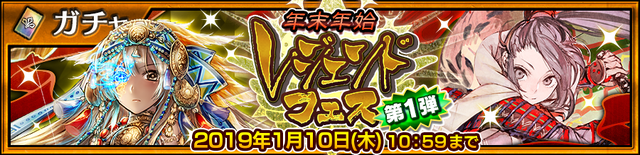 ガチャ

年末年始
レジェンドフェス
第1弾

2019年1月10日(木) 10:59まで